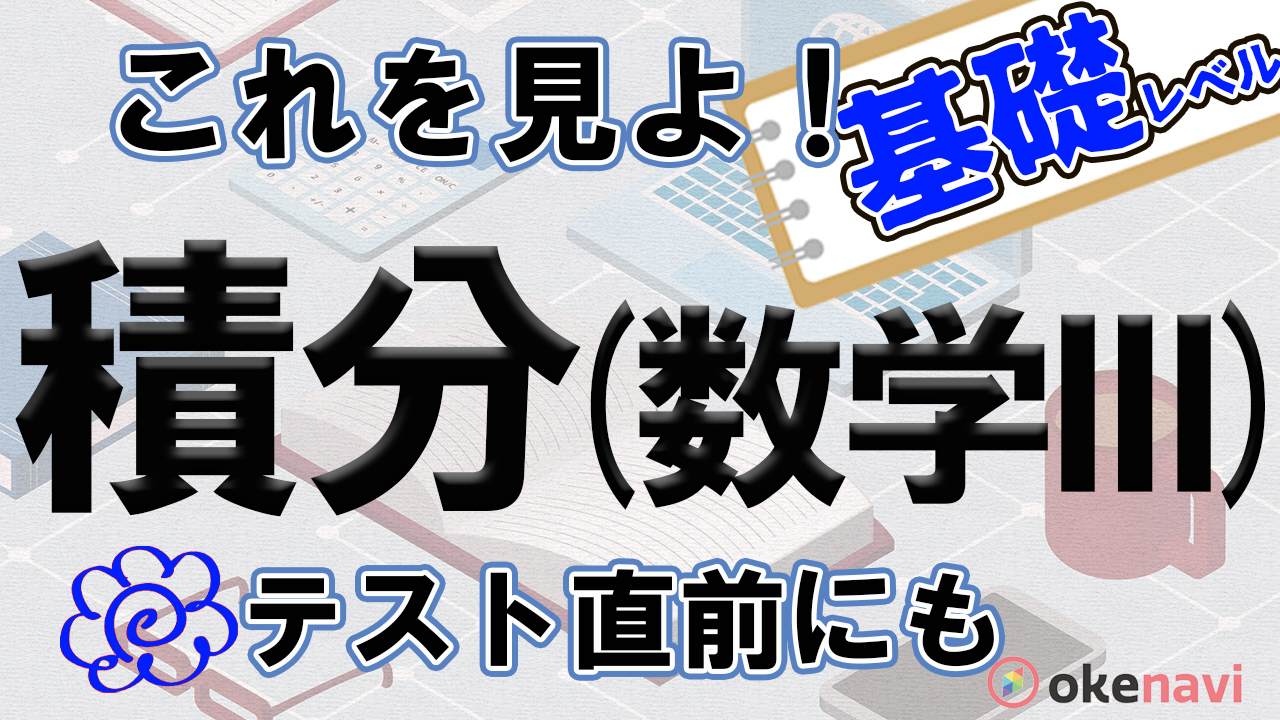 これを見よ！

基礎レベル

積分(数学III)

テスト直前にも

okenavi